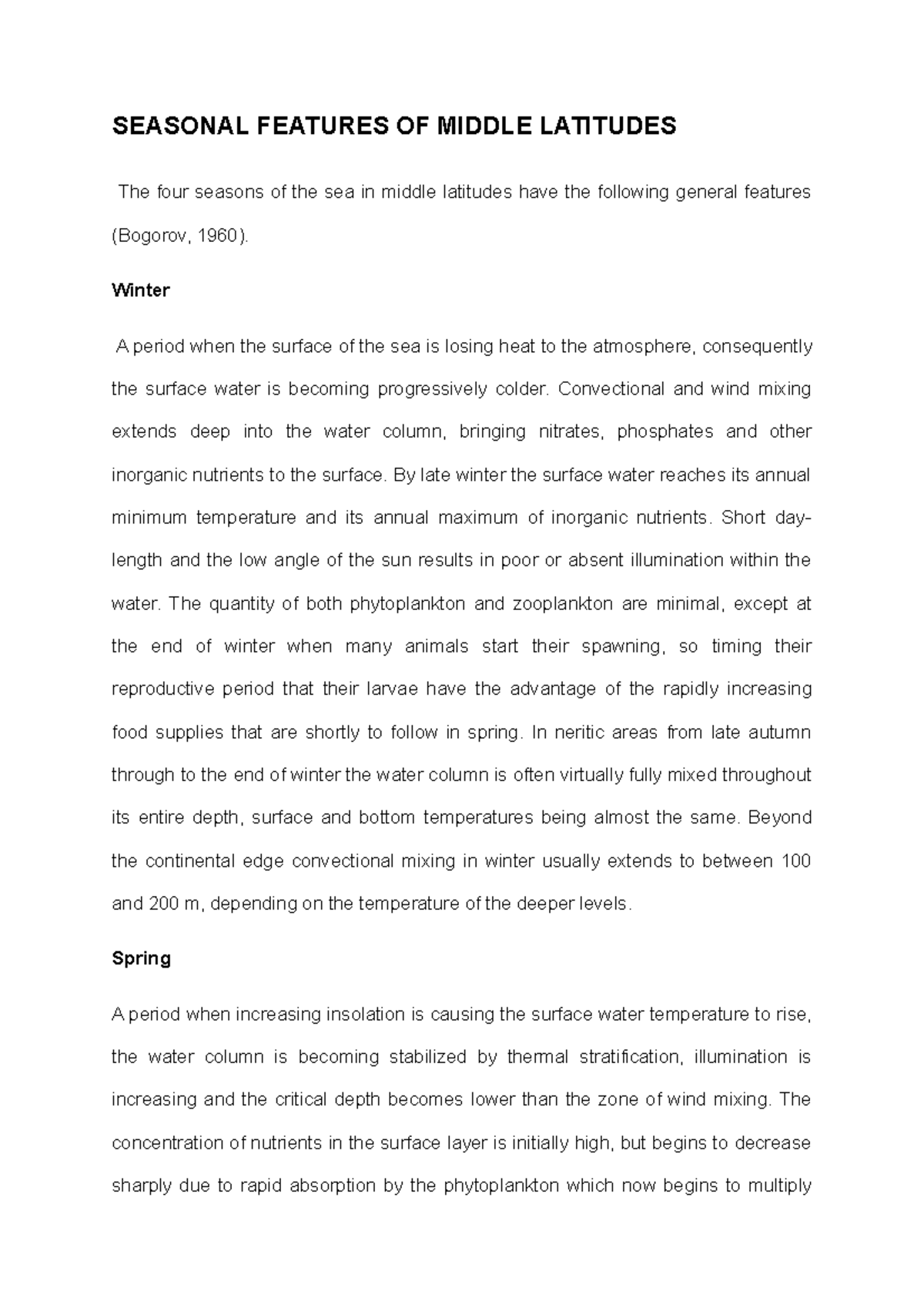 SEASONAL FEATURES OF MIDDLE LATITUDES

The four seasons of the sea in middle latitudes have the following general features (Bogorov, 1960).

Winter

A period when the surface of the sea is losing heat to the atmosphere, consequently the surface water is becoming progressively colder. Convectional and wind mixing extends deep into the water column, bringing nitrates, phosphates and other inorganic nutrients to the surface. By late winter the surface water reaches its annual minimum temperature and its annual maximum of inorganic nutrients. Short day-length and the low angle of the sun results in poor or absent illumination within the water. The quantity of both phytoplankton and zooplankton are minimal, except at the end of winter when many animals start their spawning, so timing their reproductive period that their larvae have the advantage of the rapidly increasing food supplies that are shortly to follow in spring. In neritic areas from late autumn through to the end of winter the water column is often virtually fully mixed throughout its entire depth, surface and bottom temperatures being almost the same. Beyond the continental edge convectional mixing in winter usually extends to between 100 and 200 m, depending on the temperature of the deeper levels.

Spring

A period when increasing insolation is causing the surface water temperature to rise, the water column is becoming stabilized by thermal stratification, illumination is increasing and the critical depth becomes lower than the zone of wind mixing. The concentration of nutrients in the surface layer is initially high, but begins to decrease sharply due to rapid absorption by the phytoplankton which now begins to multiply